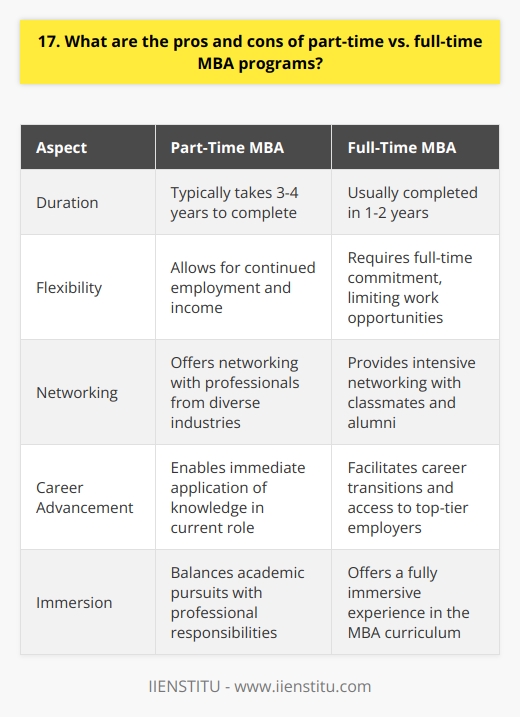 17. What are the pros and cons of part-time vs. full-time MBA programs?

| Aspect | Part-Time MBA | Full-Time MBA |
|---|---|---|
| Duration | Typically takes 3-4 years to complete | Usually completed in 1-2 years |
| Flexibility | Allows for continued employment and income | Requires full-time commitment, limiting work opportunities |
| Networking | Offers networking with professionals from diverse industries | Provides intensive networking with classmates and alumni |
| Career Advancement | Enables immediate application of knowledge in current role | Facilitates career transitions and access to top-tier employers |
| Immersion | Balances academic pursuits with professional responsibilities | Offers a fully immersive experience in the MBA curriculum |

IIENSTITU - www.iienstitu.com